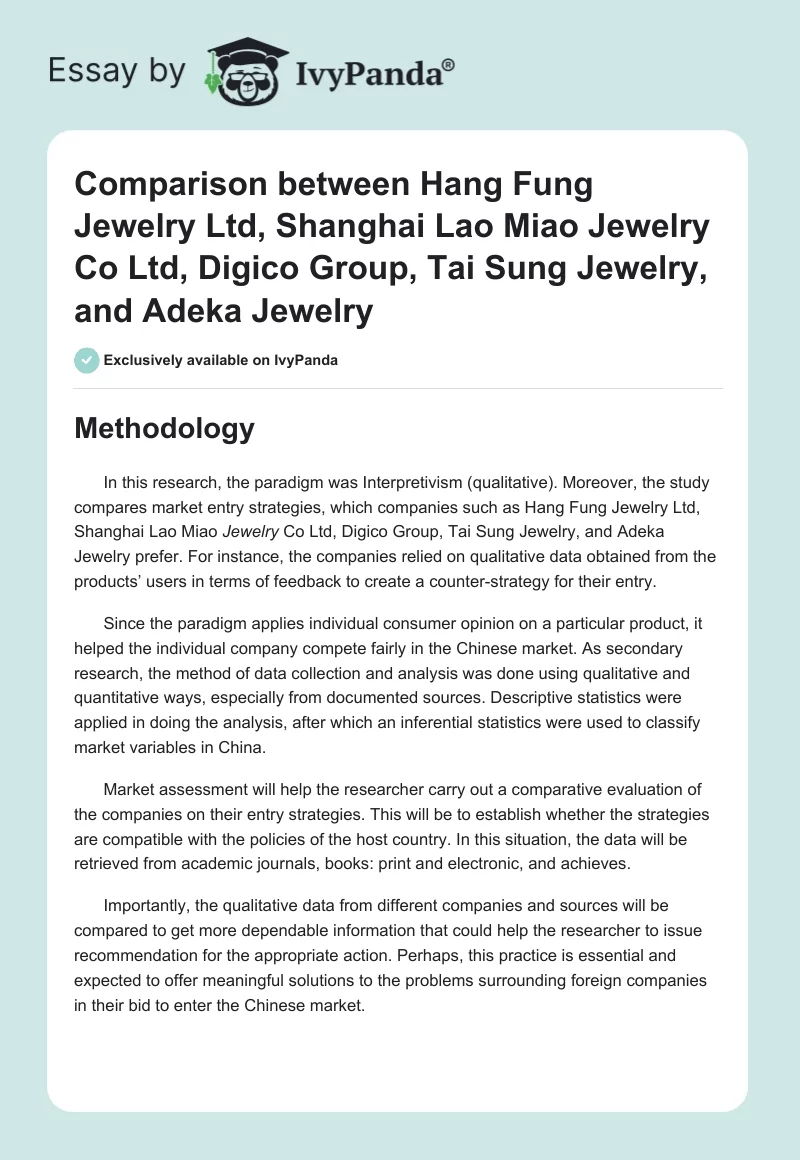 Essay by IvyPanda®

Comparison between Hang Fung Jewelry Ltd, Shanghai Lao Miao Jewelry Co Ltd, Digico Group, Tai Sung Jewelry, and Adeka Jewelry

Exclusively available on IvyPanda

Methodology

In this research, the paradigm was Interpretivism (qualitative). Moreover, the study compares market entry strategies, which companies such as Hang Fung Jewelry Ltd, Shanghai Lao Miao Jewelry Co Ltd, Digico Group, Tai Sung Jewelry, and Adeka Jewelry prefer. For instance, the companies relied on qualitative data obtained from the products' users in terms of feedback to create a counter-strategy for their entry.

Since the paradigm applies individual consumer opinion on a particular product, it helped the individual company compete fairly in the Chinese market. As secondary research, the method of data collection and analysis was done using qualitative and quantitative ways, especially from documented sources. Descriptive statistics were applied in doing the analysis, after which an inferential statistics were used to classify market variables in China.

Market assessment will help the researcher carry out a comparative evaluation of the companies on their entry strategies. This will be to establish whether the strategies are compatible with the policies of the host country. In this situation, the data will be retrieved from academic journals, books: print and electronic, and achieves.

Importantly, the qualitative data from different companies and sources will be compared to get more dependable information that could help the researcher to issue recommendation for the appropriate action. Perhaps, this practice is essential and expected to offer meaningful solutions to the problems surrounding foreign companies in their bid to enter the Chinese market.